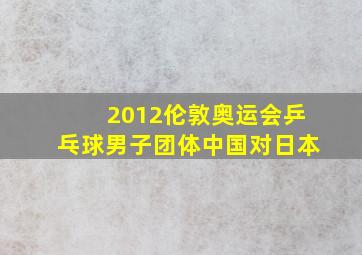 2012伦敦奥运会乒乓球男子团体中国对日本